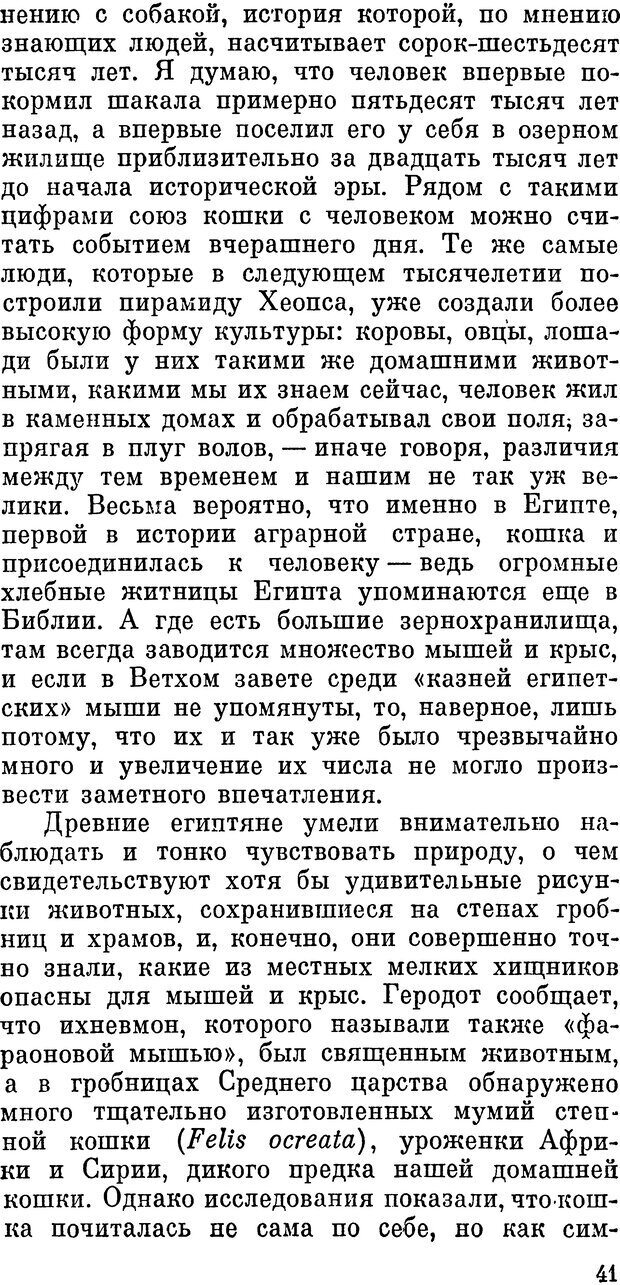 нению с собакой, история которой, по мнению знающих людей, насчитывает сорок-шестьдесят тысяч лет. Я думаю, что человек впервые покормил шакала примерно пятьдесят тысяч лет назад, а впервые поселил его у себя в озерном жилище приблизительно за двадцать тысяч лет до начала исторической эры. Рядом с такими цифрами союз кошки с человеком можно считать событием вчерашнего дня. Те же самые люди, которые в следующем тысячелетии построили пирамиду Хеопса, уже создали более высокую форму культуры: коровы, овцы, лошади были у них такими же домашними животными, какими мы их знаем сейчас, человек жил в каменных домах и обрабатывал свои поля, запрягая в плуг волов, — иначе говоря, различия между тем временем и нашим не так уж велики. Весьма вероятно, что именно в Египте, первой в истории аграрной стране, кошка и присоединилась к человеку — ведь огромные хлебные житницы Египта упоминаются еще в Библии. А где есть большие зернохранилища, там всегда заводится множество мышей и крыс, и если в Ветхом завете среди «казней египетских» мыши не упомянуты, то, наверное, лишь потому, что их и так уже было чрезвычайно много и увеличение их числа не могло произвести заметного впечатления.

Древние египтяне умели внимательно наблюдать и тонко чувствовать природу, о чем свидетельствуют хотя бы удивительные рисунки животных, сохранившиеся на стенах гробниц и храмов, и, конечно, они совершенно точно знали, какие из местных мелких хищников опасны для мышей и крыс. Геродот сообщает, что ихневмон, которого называли также «фараоновой мышью», был священным животным, а в гробницах Среднего царства обнаружено много тщательно изготовленных мумий степной кошки (Felis ocreata), уроженки Африки и Сирии, дикого предка нашей домашней кошки. Однако исследования показали, что кошка почиталась не сама по себе, но как сим-

41